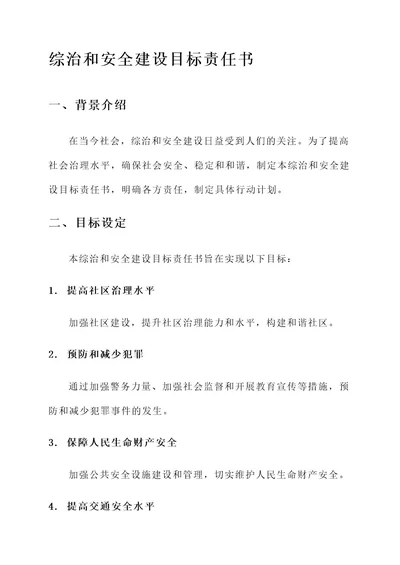 综治和安全建设目标责任书

一、背景介绍

在当今社会，综治和安全建设日益受到人们的关注。为了提高社会治理水平，确保社会安全、稳定和和谐，制定本综治和安全建设目标责任书，明确各方责任，制定具体行动计划。

二、目标设定

本综治和安全建设目标责任书旨在实现以下目标：

1. 提高社区治理水平

加强社区建设，提升社区治理能力和水平，构建和谐社区。

2. 预防和减少犯罪

通过加强警务力量、加强社会监督和开展教育宣传等措施，预防和减少犯罪事件的发生。

3. 保障人民生命财产安全

加强公共安全设施建设和管理，切实维护人民生命财产安全。

4. 提高交通安全水平